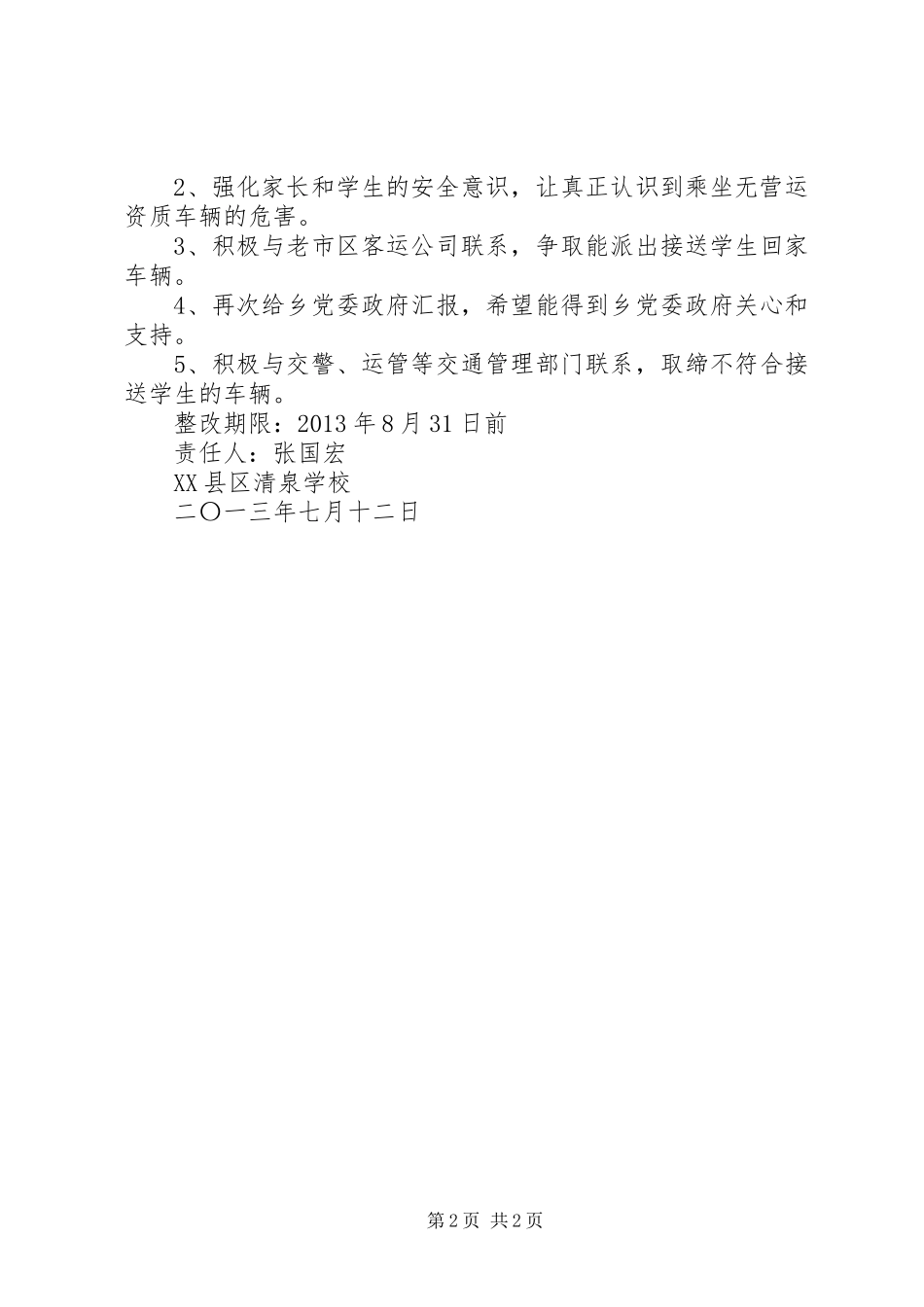 2、强化家长和学生的安全意识，让真正认识到乘坐无营运资质车辆的危害。

3、积极与老市区客运公司联系，争取能派出接送学生回家车辆。

4、再次给乡党委政府汇报，希望能得到乡党委政府关心和支持。

5、积极与交警、运管等交通管理部门联系，取缔不符合接送学生的车辆。

整改期限：2013年8月31日前

责任人：张国宏

XX县区清泉学校

二〇一三年七月十二日

第2页 共2页